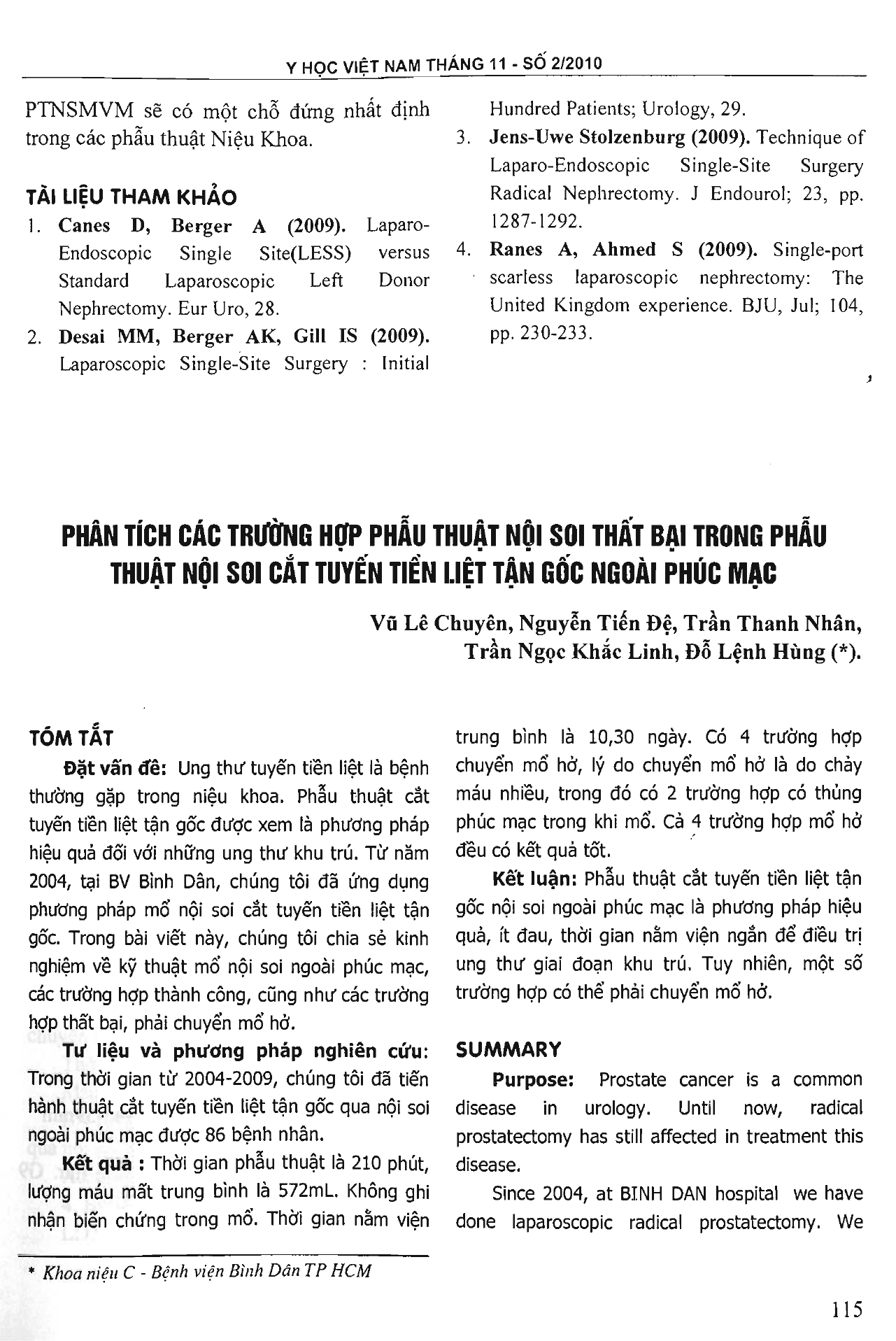 Y HỌC VIỆT NAM THÁNG 11 - SỐ 2/2010

PTNSMVM sẽ có một chỗ đứng nhất định trong các phẫu thuật Niệu Khoa.

TÀI LIỆU THAM KHẢO

1. Canes D, Berger A (2009). Laparo-Endoscopic Single Site(LESS) versus Standard Laparoscopic Left Donor Nephrectomy. Eur Uro, 28.

2. Desai MM, Berger AK, Gill IS (2009). Laparoscopic Single-Site Surgery : Initial Hundred Patients; Urology, 29.

3. Jens-Uwe Stolzenburg (2009). Technique of Laparo-Endoscopic Single-Site Surgery Radical Nephrectomy. J Endourol; 23, pp. 1287-1292.

4. Ranes A, Ahmed S (2009). Single-port scarless laparoscopic nephrectomy: The United Kingdom experience. BJU, Jul; 104, pp. 230-233.

PHÂN TÍCH CÁC TRƯỜNG HỢP PHẪU THUẬT NỘI SOI THẤT BẠI TRONG PHẪU THUẬT NỘI SOI CẮT TUYẾN TIỀN LIỆT TẬN GỐC NGOÀI PHÚC MẠC

Vũ Lê Chuyên, Nguyễn Tiến Đệ, Trần Thanh Nhân, Trần Ngọc Khắc Linh, Đỗ Lệnh Hùng (*).

TÓM TẮT

Đặt vấn đề: Ung thư tuyến tiền liệt là bệnh thường gặp trong niệu khoa. Phẫu thuật cắt tuyến tiền liệt tận gốc được xem là phương pháp hiệu quả đối với những ung thư khu trú. Từ năm 2004, tại BV Bình Dân, chúng tôi đã ứng dụng phương pháp mổ nội soi cắt tuyến tiền liệt tận gốc. Trong bài viết này, chúng tôi chia sẻ kinh nghiệm về kỹ thuật mổ nội soi ngoài phúc mạc, các trường hợp thành công, cũng như các trường hợp thất bại, phải chuyển mổ hở.

Tư liệu và phương pháp nghiên cứu: Trong thời gian từ 2004-2009, chúng tôi đã tiến hành thuật cắt tuyến tiền liệt tận gốc qua nội soi ngoài phúc mạc được 86 bệnh nhân.

Kết quả : Thời gian phẫu thuật là 210 phút, lượng máu mất trung bình là 572mL. Không ghi nhận biến chứng trong mổ. Thời gian nằm viện trung bình là 10,30 ngày. Có 4 trường hợp chuyển mổ hở, lý do chuyển mổ hở là do chảy máu nhiều, trong đó có 2 trường hợp có thủng phúc mạc trong khi mổ. Cả 4 trường hợp mổ hở đều có kết quả tốt.

Kết luận: Phẫu thuật cắt tuyến tiền liệt tận gốc nội soi ngoài phúc mạc là phương pháp hiệu quả, ít đau, thời gian nằm viện ngắn để điều trị ung thư giai đoạn khu trú. Tuy nhiên, một số trường hợp có thể phải chuyển mổ hở.

SUMMARY

Purpose: Prostate cancer is a common disease in urology. Until now, radical prostatectomy has still affected in treatment this disease.

Since 2004, at BINH DAN hospital we have done laparoscopic radical prostatectomy. We

* Khoa niệu C - Bệnh viện Bình Dân TP HCM

115